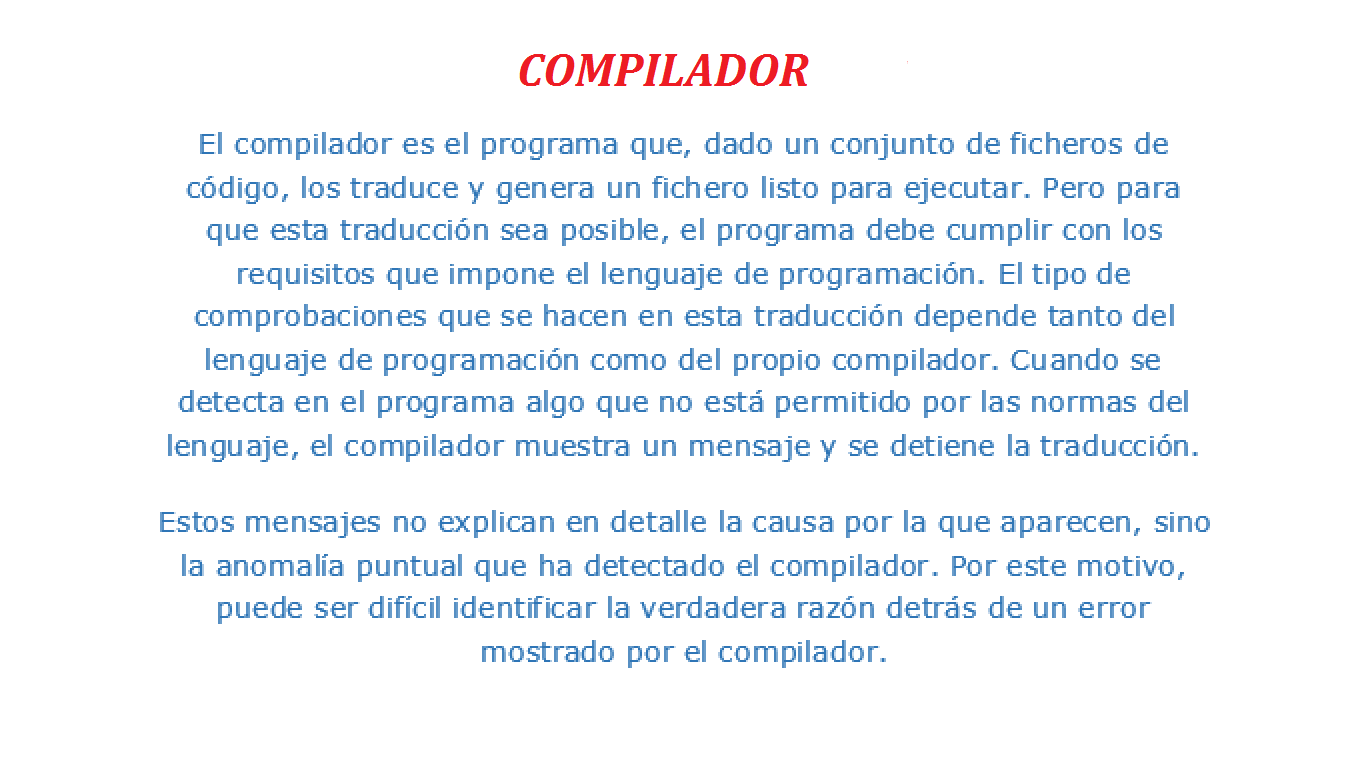 COMPILADOR

El compilador es el programa que, dado un conjunto de ficheros de código, los traduce y genera un fichero listo para ejecutar. Pero para que esta traducción sea posible, el programa debe cumplir con los requisitos que impone el lenguaje de programación. El tipo de comprobaciones que se hacen en esta traducción depende tanto del lenguaje de programación como del propio compilador. Cuando se detecta en el programa algo que no está permitido por las normas del lenguaje, el compilador muestra un mensaje y se detiene la traducción.

Estos mensajes no explican en detalle la causa por la que aparecen, sino la anomalía puntual que ha detectado el compilador. Por este motivo, puede ser difícil identificar la verdadera razón detrás de un error mostrado por el compilador.